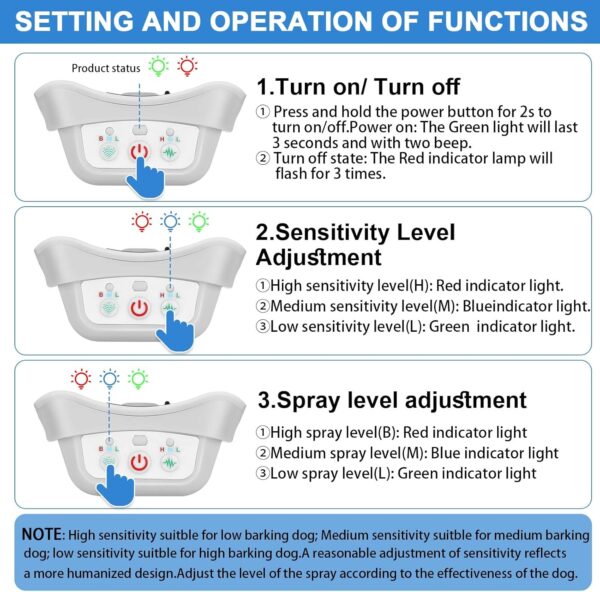 SETTING AND OPERATION OF FUNCTIONS

Product status

B L H L

1.Turn on/ Turn off

① Press and hold the power button for 2s to turn on/off.Power on: The Green light will last 3 seconds and with two beep.
② Turn off state: The Red indicator lamp will flash for 3 times.

B L H L

2.Sensitivity Level Adjustment

①High sensitivity level(H): Red indicator light.
②Medium sensitivity level(M): Blueindicator light.
③Low sensitivity level(L): Green indicator light.

B L H L

3.Spray level adjustment

①High spray level(B): Red indicator light
②Medium spray level(M): Blue indicator light
③Low spray level(L): Green indicator light

NOTE: High sensitivity suitble for low barking dog; Medium sensitivity suitble for medium barking dog; low sensitivity suitble for high barking dog.A reasonable adjustment of sensitivity reflects a more humanized design.Adjust the level of the spray according to the effectiveness of the dog.